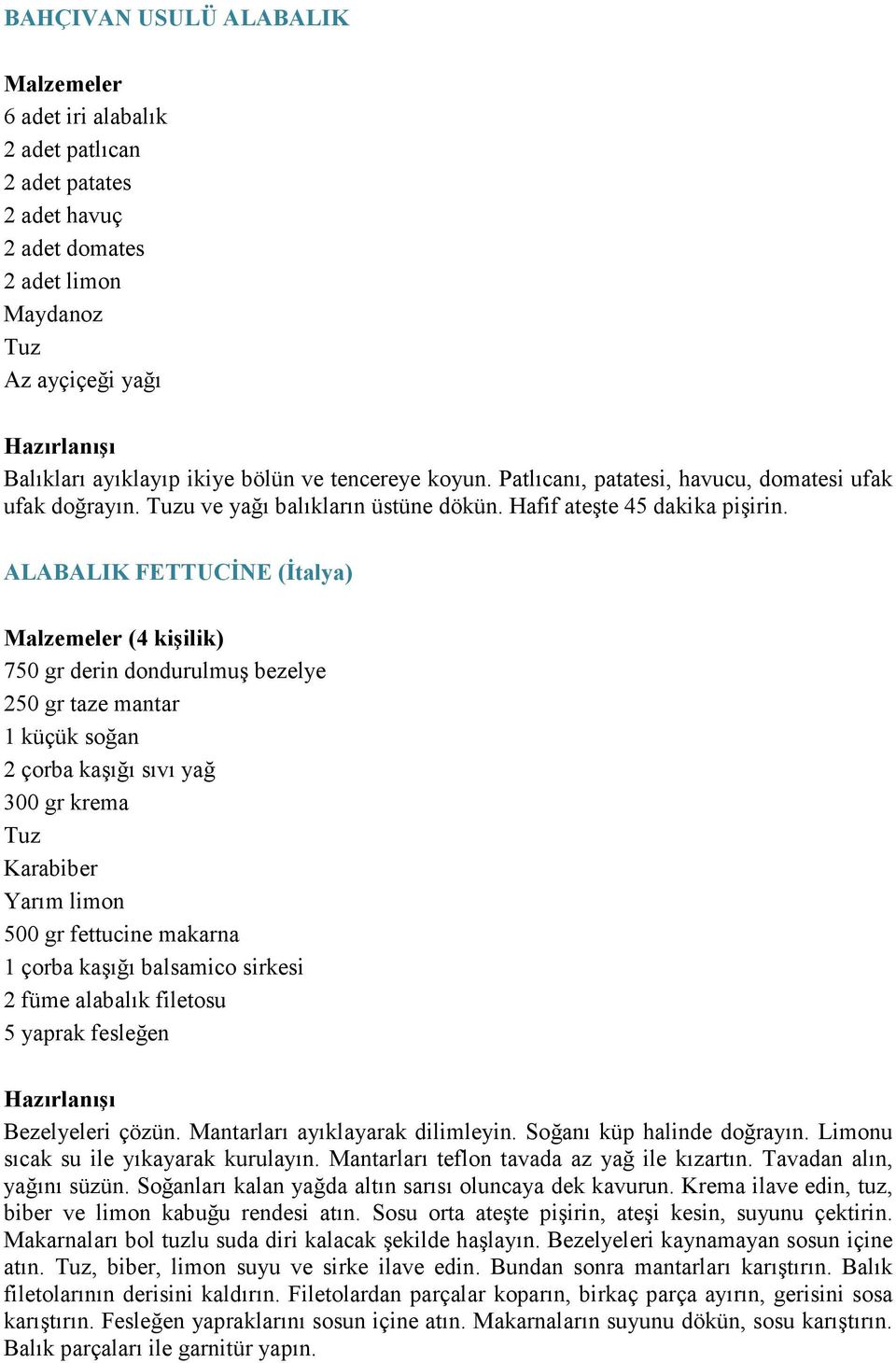 BAHÇIVAN USULÜ ALABALIK

Malzemeler
6 adet iri alabalık
2 adet patlıcan
2 adet patates
2 adet havuç
2 adet domates
2 adet limon
Maydanoz
Tuz
Az ayçiçeği yağı

Hazırlanışı
Balıkları ayıklayıp ikiye bölün ve tencereye koyun. Patlıcanı, patatesi, havucu, domatesi ufak ufak doğrayın. Tuzu ve yağı balıkların üstüne dökün. Hafif ateşte 45 dakika pişirin.

ALABALIK FETTUCİNE (İtalya)

Malzemeler (4 kişilik)
750 gr derin dondurulmuş bezelye
250 gr taze mantar
1 küçük soğan
2 çorba kaşığı sıvı yağ
300 gr krema
Tuz
Karabiber
Yarım limon
500 gr fettucine makarna
1 çorba kaşığı balsamico sirkesi
2 füme alabalık filetosu
5 yaprak fesleğen

Hazırlanışı
Bezelyeleri çözün. Mantarları ayıklayarak dilimleyin. Soğanı küp halinde doğrayın. Limonu sıcak su ile yıkayarak kurulayın. Mantarları teflon tavada az yağ ile kızartın. Tavadan alın, yağını süzün. Soğanları kalan yağda altın sarısı oluncaya dek kavurun. Krema ilave edin, tuz, biber ve limon kabuğu rendesi atın. Sosu orta ateşte pişirin, ateşi kesin, suyunu çektirin. Makarnaları bol tuzlu suda diri kalacak şekilde haşlayın. Bezelyeleri kaynamayan sosun içine atın. Tuz, biber, limon suyu ve sirke ilave edin. Bundan sonra mantarları karıştırın. Balık filetolarının derisini kaldırın. Filetolardan parçalar koparın, birkaç parça ayırın, gerisini sosa karıştırın. Fesleğen yapraklarını sosun içine atın. Makarnaların suyunu dökün, sosu karıştırın. Balık parçaları ile garnitür yapın.